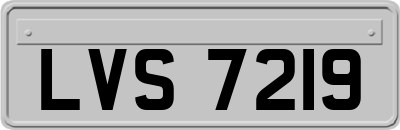 LVS 7219